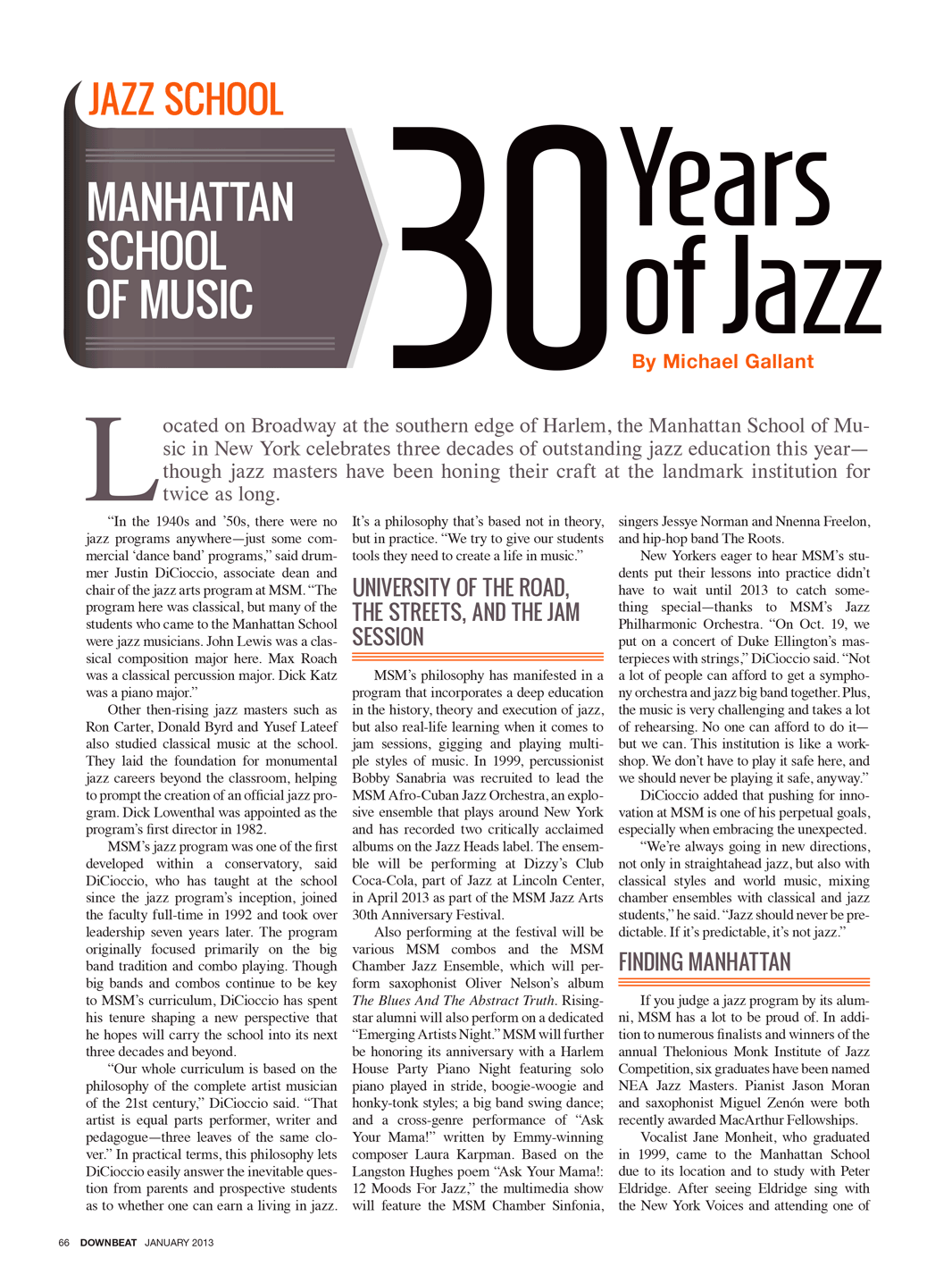 JAZZ SCHOOL

MANHATTAN SCHOOL OF MUSIC

30 Years of Jazz

By Michael Gallant

Located on Broadway at the southern edge of Harlem, the Manhattan School of Music in New York celebrates three decades of outstanding jazz education this year—though jazz masters have been honing their craft at the landmark institution for twice as long.

"In the 1940s and '50s, there were no jazz programs anywhere—just some commercial 'dance band' programs," said drummer Justin DiCioccio, associate dean and chair of the jazz arts program at MSM. "The program here was classical, but many of the students who came to the Manhattan School were jazz musicians. John Lewis was a classical composition major here. Max Roach was a classical percussion major. Dick Katz was a piano major."

Other then-rising jazz masters such as Ron Carter, Donald Byrd and Yusef Lateef also studied classical music at the school. They laid the foundation for monumental jazz careers beyond the classroom, helping to prompt the creation of an official jazz program. Dick Lowenthal was appointed as the program's first director in 1982.

MSM's jazz program was one of the first developed within a conservatory, said DiCioccio, who has taught at the school since the jazz program's inception, joined the faculty full-time in 1992 and took over leadership seven years later. The program originally focused primarily on the big band tradition and combo playing. Though big bands and combos continue to be key to MSM's curriculum, DiCioccio has spent his tenure shaping a new perspective that he hopes will carry the school into its next three decades and beyond.

"Our whole curriculum is based on the philosophy of the complete artist musician of the 21st century," DiCioccio said. "That artist is equal parts performer, writer and pedagogue—three leaves of the same clover." In practical terms, this philosophy lets DiCioccio easily answer the inevitable question from parents and prospective students as to whether one can earn a living in jazz. It's a philosophy that's based not in theory, but in practice. "We try to give our students tools they need to create a life in music."

UNIVERSITY OF THE ROAD, THE STREETS, AND THE JAM SESSION

MSM's philosophy has manifested in a program that incorporates a deep education in the history, theory and execution of jazz, but also real-life learning when it comes to jam sessions, gigging and playing multiple styles of music. In 1999, percussionist Bobby Sanabria was recruited to lead the MSM Afro-Cuban Jazz Orchestra, an explosive ensemble that plays around New York and has recorded two critically acclaimed albums on the Jazz Heads label. The ensemble will be performing at Dizzy's Club Coca-Cola, part of Jazz at Lincoln Center, in April 2013 as part of the MSM Jazz Arts 30th Anniversary Festival.

Also performing at the festival will be various MSM combos and the MSM Chamber Jazz Ensemble, which will perform saxophonist Oliver Nelson's album The Blues And The Abstract Truth. Rising-star alumni will also perform on a dedicated "Emerging Artists Night." MSM will further be honoring its anniversary with a Harlem House Party Piano Night featuring solo piano played in stride, boogie-woogie and honky-tonk styles; a big band swing dance; and a cross-genre performance of "Ask Your Mama!" written by Emmy-winning composer Laura Karpman. Based on the Langston Hughes poem "Ask Your Mama!: 12 Moods For Jazz," the multimedia show will feature the MSM Chamber Sinfonia, singers Jessye Norman and Nnenna Freelon, and hip-hop band The Roots.

New Yorkers eager to hear MSM's students put their lessons into practice didn't have to wait until 2013 to catch something special—thanks to MSM's Jazz Philharmonic Orchestra. "On Oct. 19, we put on a concert of Duke Ellington's masterpieces with strings," DiCioccio said. "Not a lot of people can afford to get a symphony orchestra and jazz big band together. Plus, the music is very challenging and takes a lot of rehearsing. No one can afford to do it—but we can. This institution is like a workshop. We don't have to play it safe here, and we should never be playing it safe, anyway."

DiCioccio added that pushing for innovation at MSM is one of his perpetual goals, especially when embracing the unexpected.

"We're always going in new directions, not only in straightahead jazz, but also with classical styles and world music, mixing chamber ensembles with classical and jazz students," he said. "Jazz should never be predictable. If it's predictable, it's not jazz."

FINDING MANHATTAN

If you judge a jazz program by its alumni, MSM has a lot to be proud of. In addition to numerous finalists and winners of the annual Thelonious Monk Institute of Jazz Competition, six graduates have been named NEA Jazz Masters. Pianist Jason Moran and saxophonist Miguel Zenón were both recently awarded MacArthur Fellowships.

Vocalist Jane Monheit, who graduated in 1999, came to the Manhattan School due to its location and to study with Peter Eldridge. After seeing Eldridge sing with the New York Voices and attending one of

66 DOWNBEAT JANUARY 2013